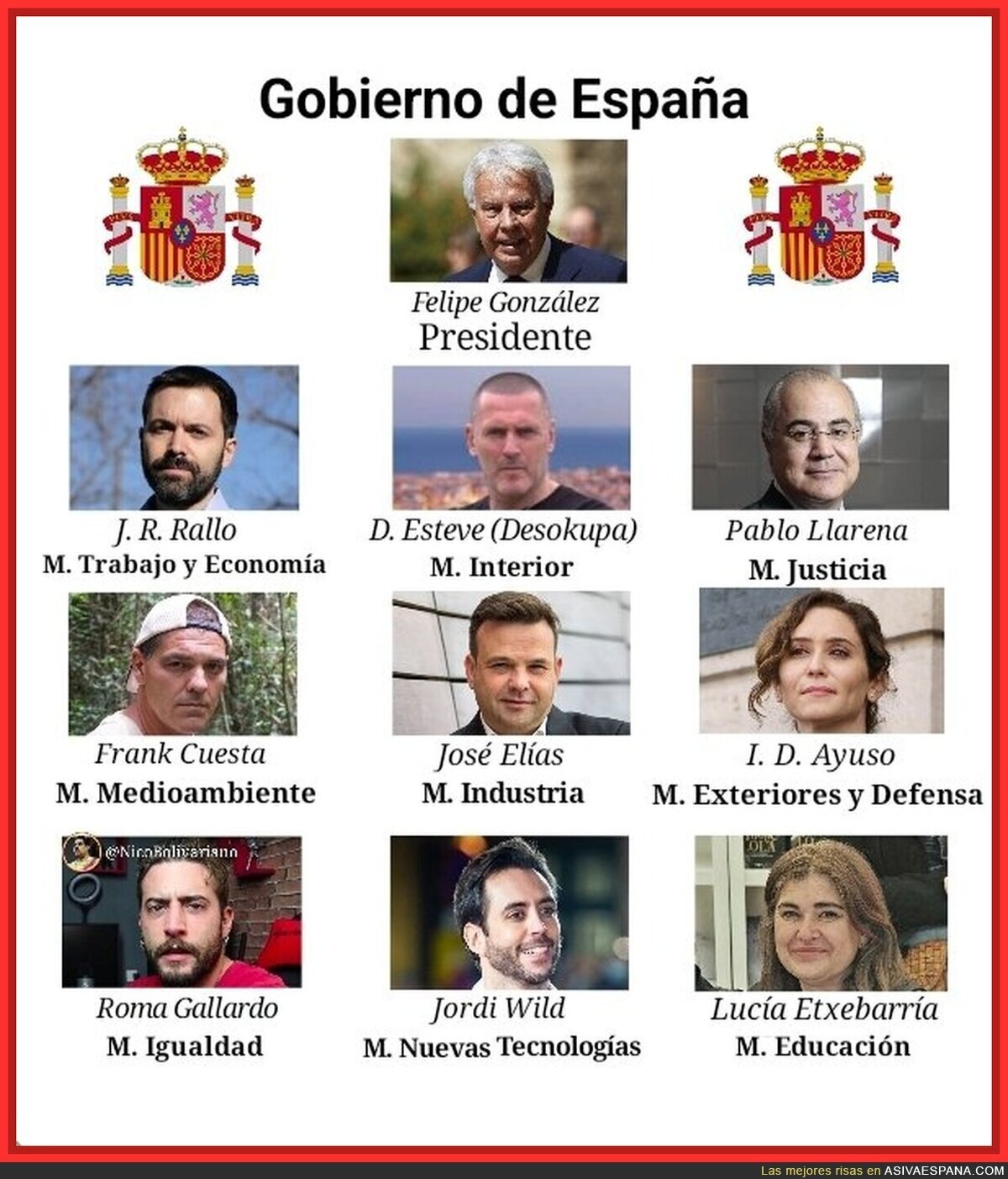 Gobierno de España

Felipe González
Presidente

J. R. Rallo
M. Trabajo y Economía

D. Esteve (Desokupa)
M. Interior

Pablo Llarena
M. Justicia

Frank Cuesta
M. Medioambiente

José Elías
M. Industria

I. D. Ayuso
M. Exteriores y Defensa

@NicoBolivariano

Roma Gallardo
M. Igualdad

Jordi Wild
M. Nuevas Tecnologías

Lucía Etxebarría
M. Educación

Las mejores risas en ASIVAESPANA.COM